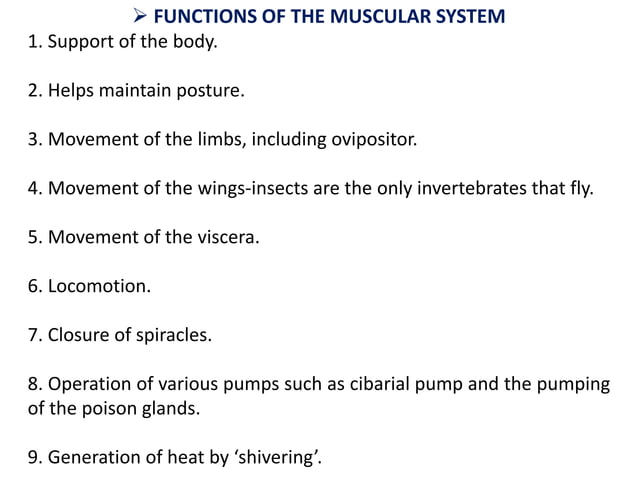 ➢ FUNCTIONS OF THE MUSCULAR SYSTEM

1. Support of the body.

2. Helps maintain posture.

3. Movement of the limbs, including ovipositor.

4. Movement of the wings-insects are the only invertebrates that fly.

5. Movement of the viscera.

6. Locomotion.

7. Closure of spiracles.

8. Operation of various pumps such as cibarial pump and the pumping of the poison glands.

9. Generation of heat by ‘shivering’.